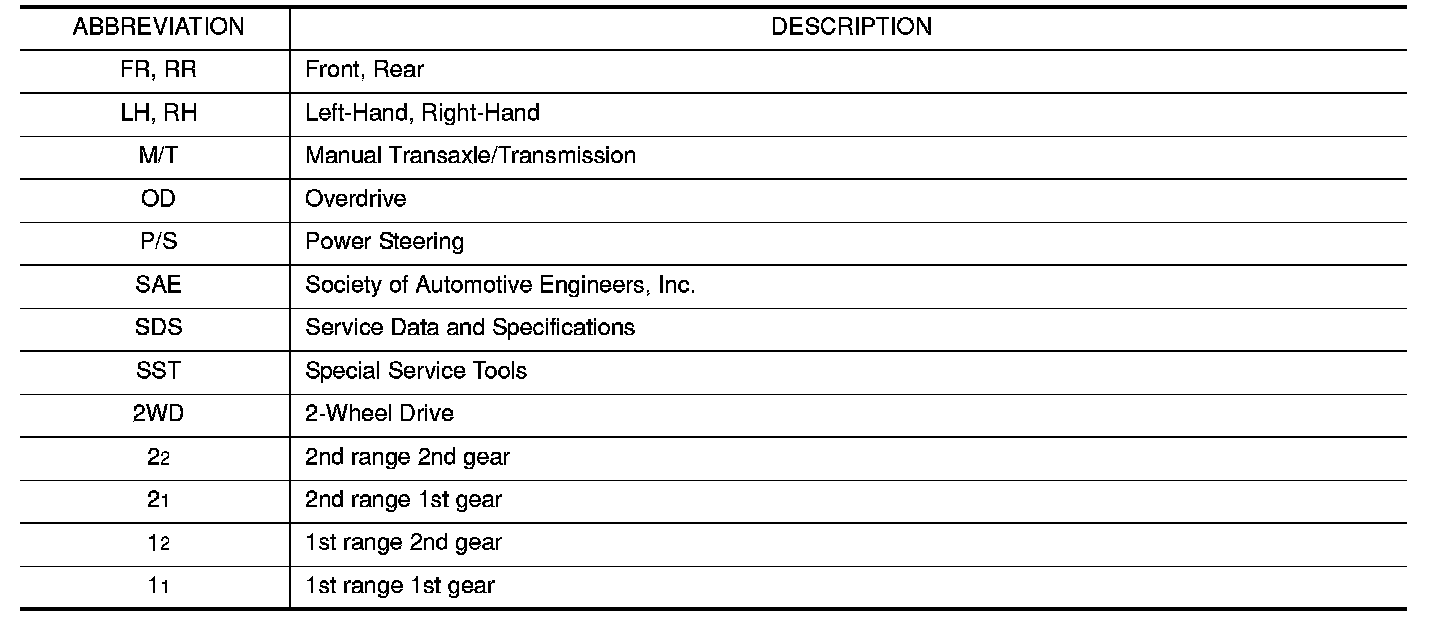 | ABBREVIATION | DESCRIPTION |
|---|---|
| FR, RR | Front, Rear |
| LH, RH | Left-Hand, Right-Hand |
| M/T | Manual Transaxle/Transmission |
| OD | Overdrive |
| P/S | Power Steering |
| SAE | Society of Automotive Engineers, Inc. |
| SDS | Service Data and Specifications |
| SST | Special Service Tools |
| 2WD | 2-Wheel Drive |
| $2_2$ | 2nd range 2nd gear |
| $2_1$ | 2nd range 1st gear |
| $1_2$ | 1st range 2nd gear |
| $1_1$ | 1st range 1st gear |